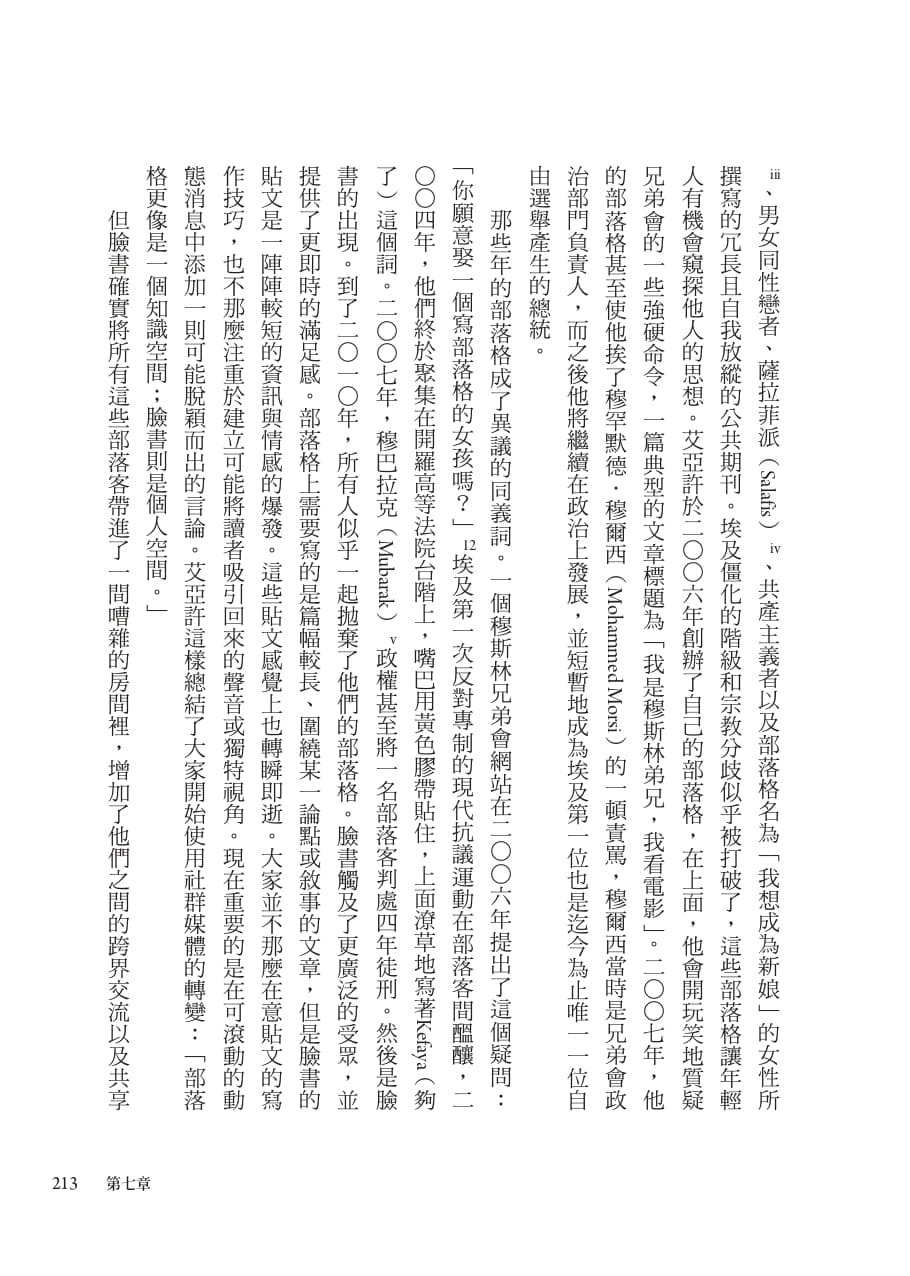 $^{iii}$、男女同性戀者、薩拉菲派（Salafis）$^{iv}$、共產主義者以及部落格名為「我想成為新娘」的女性所撰寫的冗長且自我放縱的公共期刊。埃及僵化的階級和宗教分歧似乎被打破了，這些部落格讓年輕人有機會窺探他人的思想。艾亞許於二〇〇六年創辦了自己的部落格，在上面，他會開玩笑地質疑兄弟會的一些強硬命令，一篇典型的文章標題為「我是穆斯林弟兄，我看電影」。二〇〇七年，他的部落格甚至使他挨了穆罕默德．穆爾西（Mohammed Morsi）的一頓責罵，穆爾西當時是兄弟會政治部門負責人，而之後他將繼續在政治上發展，並短暫地成為埃及第一位也是迄今為止唯一一位自由選舉產生的總統。

那些年的部落格成了異議的同義詞。一個穆斯林兄弟會網站在二〇〇六年提出了這個疑問：「你願意娶一個寫部落格的女孩嗎？」$^{12}$埃及第一次反對專制的現代抗議運動在部落客間醞釀，二〇〇四年，他們終於聚集在開羅高等法院台階上，嘴巴用黃色膠帶貼住，上面潦草地寫著Kefaya（夠了）這個詞。二〇〇七年，穆巴拉克（Mubarak）$^{v}$政權甚至將一名部落客判處四年徒刑。然後是臉書的出現。到了二〇一〇年，所有人似乎一起拋棄了他們的部落格。臉書觸及了更廣泛的受眾，並提供了更即時的滿足感。部落格上需要寫的是篇幅較長、圍繞某一論點或敘事的文章，但是臉書的貼文是一陣陣較短的資訊與情感的爆發。這些貼文感覺上也轉瞬即逝。大家並不那麼在意貼文的寫作技巧，也不那麼注重於建立可能將讀者吸引回來的聲音或獨特視角。現在重要的是在可滾動的動態消息中添加一則可能脫穎而出的言論。艾亞許這樣總結了大家開始使用社群媒體的轉變：「部落格更像是一個知識空間；臉書則是個人空間。」

但臉書確實將所有這些部落客帶進了一間嘈雜的房間裡，增加了他們之間的跨界交流以及共享

213 第七章